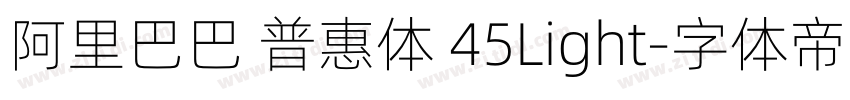 阿里巴巴 普惠体 45Light-字体帝